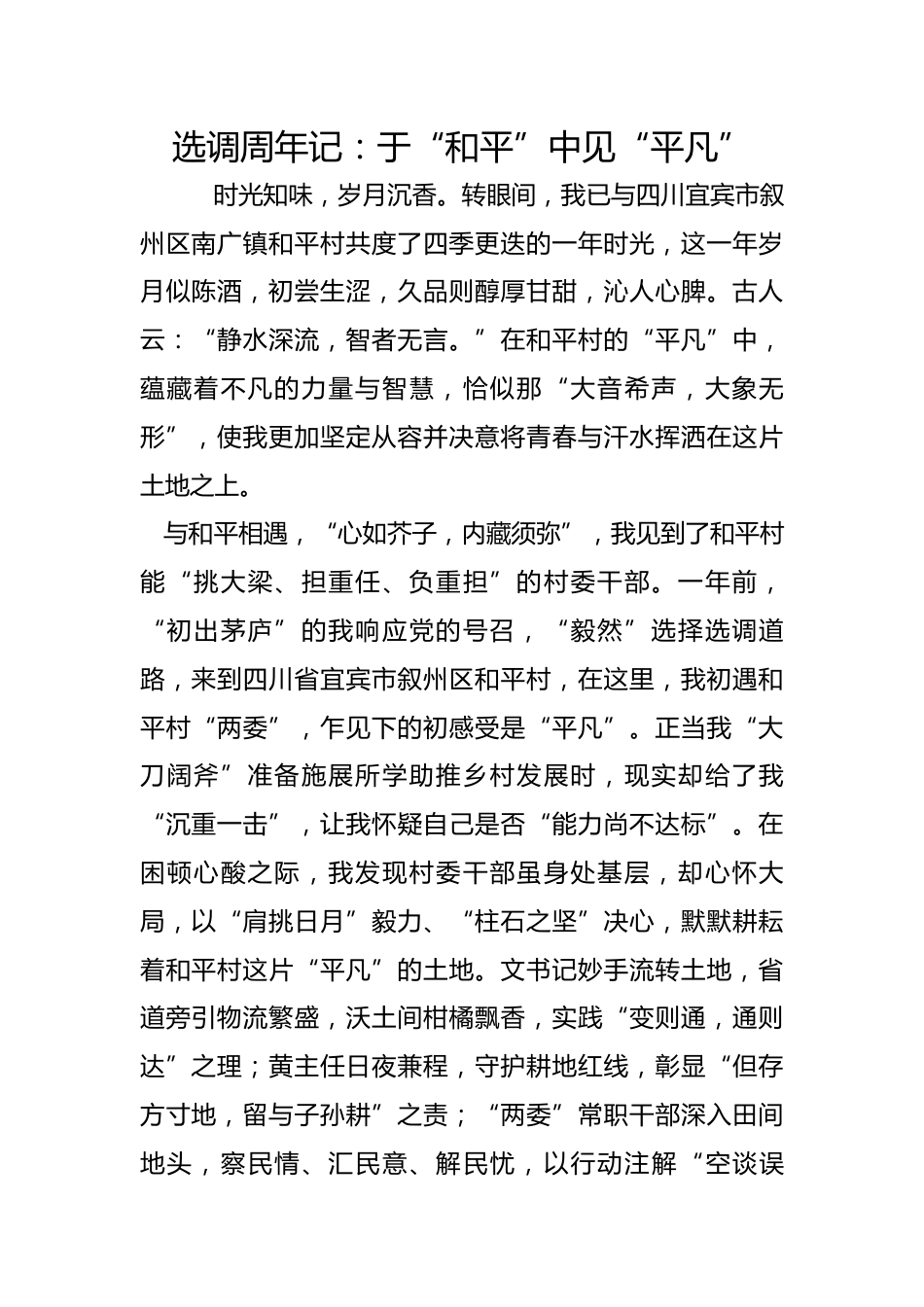 选调周年记：于“和平”中见“平凡”

时光知味，岁月沉香。转眼间，我已与四川宜宾市叙州区南广镇和平村共度了四季更迭的一年时光，这一年岁月似陈酒，初尝生涩，久品则醇厚甘甜，沁人心脾。古人云：“静水深流，智者无言。”在和平村的“平凡”中，蕴藏着不凡的力量与智慧，恰似那“大音希声，大象无形”，使我更加坚定从容并决意将青春与汗水挥洒在这片土地之上。

与和平相遇，“心如芥子，内藏须弥”，我见到了和平村能“挑大梁、担重任、负重担”的村委干部。一年前，“初出茅庐”的我响应党的号召，“毅然”选择选调道路，来到四川省宜宾市叙州区和平村，在这里，我初遇和平村“两委”，乍见下的初感受是“平凡”。正当我“大刀阔斧”准备施展所学助推乡村发展时，现实却给了我“沉重一击”，让我怀疑自己是否“能力尚不达标”。在困顿心酸之际，我发现村委干部虽身处基层，却心怀大局，以“肩挑日月”毅力、“柱石之坚”决心，默默耕耘着和平村这片“平凡”的土地。文书记妙手流转土地，省道旁引物流繁盛，沃土间柑橘飘香，实践“变则通，通则达”之理；黄主任日夜兼程，守护耕地红线，彰显“但存方寸地，留与子孙耕”之责；“两委”常职干部深入田间地头，察民情、汇民意、解民忧，以行动注解“空谈误